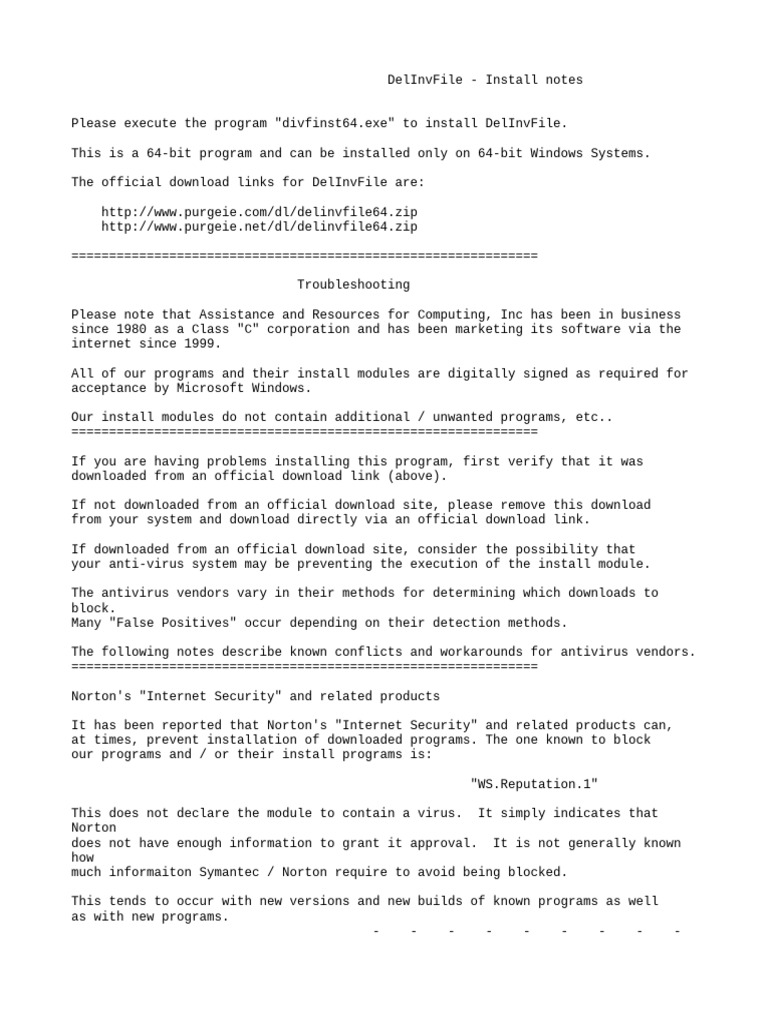 DelInvFile - Install notes

Please execute the program "divfinst64.exe" to install DelInvFile.

This is a 64-bit program and can be installed only on 64-bit Windows Systems.

The official download links for DelInvFile are:

http://www.purgeie.com/dl/delinvfile64.zip
http://www.purgeie.net/dl/delinvfile64.zip

==============================================================

Troubleshooting

Please note that Assistance and Resources for Computing, Inc has been in business since 1980 as a Class "C" corporation and has been marketing its software via the internet since 1999.

All of our programs and their install modules are digitally signed as required for acceptance by Microsoft Windows.

Our install modules do not contain additional / unwanted programs, etc..
==============================================================

If you are having problems installing this program, first verify that it was downloaded from an official download link (above).

If not downloaded from an official download site, please remove this download from your system and download directly via an official download link.

If downloaded from an official download site, consider the possibility that your anti-virus system may be preventing the execution of the install module.

The antivirus vendors vary in their methods for determining which downloads to block.
Many "False Positives" occur depending on their detection methods.

The following notes describe known conflicts and workarounds for antivirus vendors.
==============================================================

Norton's "Internet Security" and related products

It has been reported that Norton's "Internet Security" and related products can, at times, prevent installation of downloaded programs. The one known to block our programs and / or their install programs is:

"WS.Reputation.1"

This does not declare the module to contain a virus. It simply indicates that Norton
does not have enough information to grant it approval. It is not generally known how
much informaiton Symantec / Norton require to avoid being blocked.

This tends to occur with new versions and new builds of known programs as well as with new programs.
- - - - - - - - -